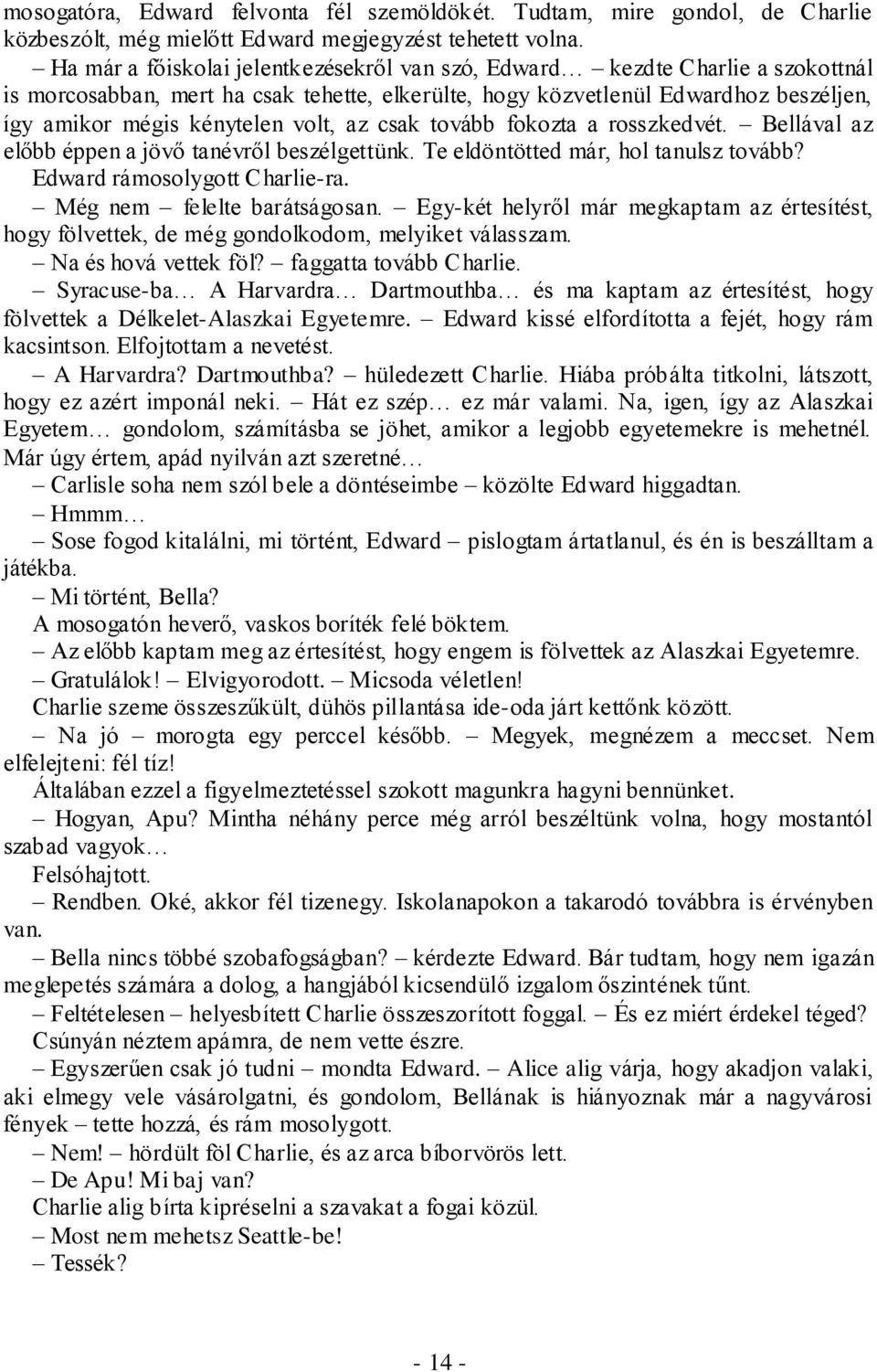 mosogatóra, Edward felvonta fél szemöldökét. Tudtam, mire gondol, de Charlie közbeszólt, még mielőtt Edward megjegyzést tehetett volna.

– Ha már a főiskolai jelentkezésekről van szó, Edward… – kezdte Charlie a szokottnál is morcosabban, mert ha csak tehette, elkerülte, hogy közvetlenül Edwardhoz beszéljen, így amikor mégis kénytelen volt, az csak tovább fokozta a rosszkedvét. – Bellával az előbb éppen a jövő tanévről beszélgettünk. Te eldöntötted már, hol tanulsz tovább?

Edward rámosolygott Charlie-ra.

– Még nem – felelte barátságosan. – Egy-két helyről már megkaptam az értesítést, hogy fölvettek, de még gondolkodom, melyiket válasszam.

– Na és hová vettek föl? – faggatta tovább Charlie.

– Syracuse-ba… A Harvardra… Dartmouthba… és ma kaptam az értesítést, hogy fölvettek a Délkelet-Alaszkai Egyetemre. – Edward kissé elfordította a fejét, hogy rám kacsintson. Elfojtottam a nevetést.

– A Harvardra? Dartmouthba? – hüledezett Charlie. Hiába próbálta titkolni, látszott, hogy ez azért imponál neki. – Hát ez szép… ez már valami. Na, igen, így az Alaszkai Egyetem… gondolom, számításba se jöhet, amikor a legjobb egyetemekre is mehetnél. Már úgy értem, apád nyilván azt szeretné…

– Carlisle soha nem szól bele a döntéseimbe – közölte Edward higgadtan.

– Hmmm…

– Sose fogod kitalálni, mi történt, Edward – pislogtam ártatlanul, és én is beszálltam a játékba.

– Mi történt, Bella?

A mosogatón heverő, vaskos boríték felé böktem.

– Az előbb kaptam meg az értesítést, hogy engem is fölvettek az Alaszkai Egyetemre.

– Gratulálok! – Elvigyorodott. – Micsoda véletlen!

Charlie szeme összeszűkült, dühös pillantása ide-oda járt kettőnk között.

– Na jó – morogta egy perccel később. – Megyek, megnézem a meccset. Nem elfelejteni: fél tíz!

Általában ezzel a figyelmeztetéssel szokott magunkra hagyni bennünket.

– Hogyan, Apu? Mintha néhány perce még arról beszéltünk volna, hogy mostantól szabad vagyok…

Felsóhajtott.

– Rendben. Oké, akkor fél tizenegy. Iskolanapokon a takarodó továbbra is érvényben van.

– Bella nincs többé szobafogságban? – kérdezte Edward. Bár tudtam, hogy nem igazán meglepetés számára a dolog, a hangjából kicsendülő izgalom őszintének tűnt.

– Feltételesen – helyesbített Charlie összeszorított foggal. – És ez miért érdekel téged?

Csúnyán néztem apámra, de nem vette észre.

– Egyszerűen csak jó tudni – mondta Edward. – Alice alig várja, hogy akadjon valaki, aki elmegy vele vásárolgatni, és gondolom, Bellának is hiányoznak már a nagyvárosi fények – tette hozzá, és rám mosolygott.

– Nem! – hördült föl Charlie, és az arca bíborvörös lett.

– De Apu! Mi baj van?

Charlie alig bírta kipréselni a szavakat a fogai közül.

– Most nem mehetsz Seattle-be!

– Tessék?

- 14 -